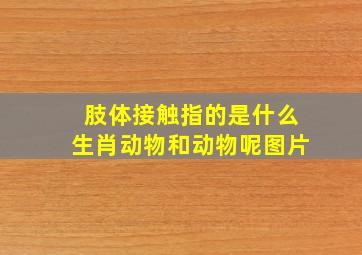 肢体接触指的是什么
生肖动物和动物呢图片